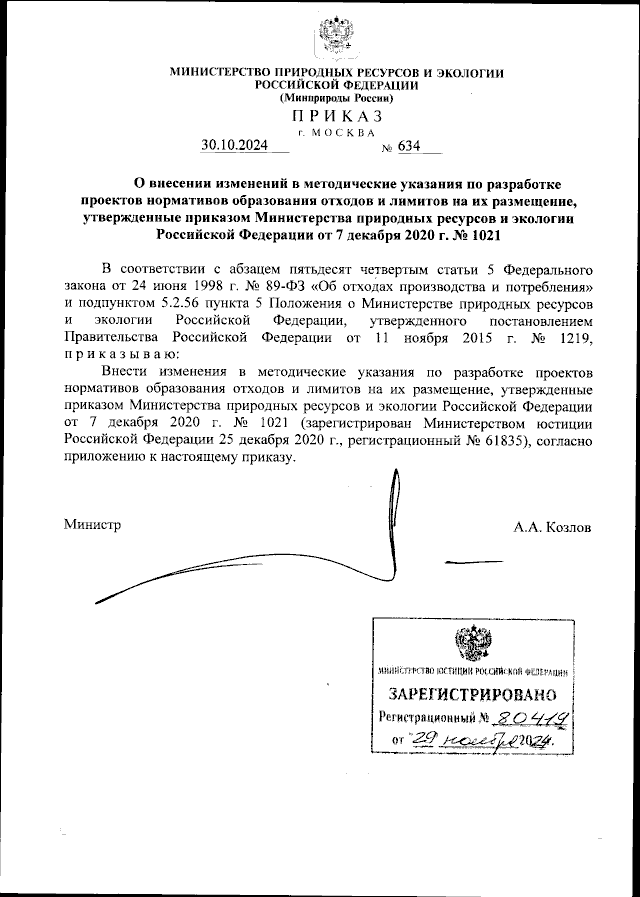 МИНИСТЕРСТВО ПРИРОДНЫХ РЕСУРСОВ И ЭКОЛОГИИ
РОССИЙСКОЙ ФЕДЕРАЦИИ
(Минприроды России)

ПРИКАЗ
г. МОСКВА

30.10.2024 № 634

О внесении изменений в методические указания по разработке проектов нормативов образования отходов и лимитов на их размещение, утвержденные приказом Министерства природных ресурсов и экологии Российской Федерации от 7 декабря 2020 г. № 1021

В соответствии с абзацем пятьдесят четвертым статьи 5 Федерального закона от 24 июня 1998 г. № 89-ФЗ «Об отходах производства и потребления» и подпунктом 5.2.56 пункта 5 Положения о Министерстве природных ресурсов и экологии Российской Федерации, утвержденного постановлением Правительства Российской Федерации от 11 ноября 2015 г. № 1219, приказываю:

Внести изменения в методические указания по разработке проектов нормативов образования отходов и лимитов на их размещение, утвержденные приказом Министерства природных ресурсов и экологии Российской Федерации от 7 декабря 2020 г. № 1021 (зарегистрирован Министерством юстиции Российской Федерации 25 декабря 2020 г., регистрационный № 61835), согласно приложению к настоящему приказу.

Министр А.А. Козлов

МИНИСТЕРСТВО ЮСТИЦИИ РОССИЙСКОЙ ФЕДЕРАЦИИ
ЗАРЕГИСТРИРОВАНО
Регистрационный № 80419
от 29 ноября 2024.